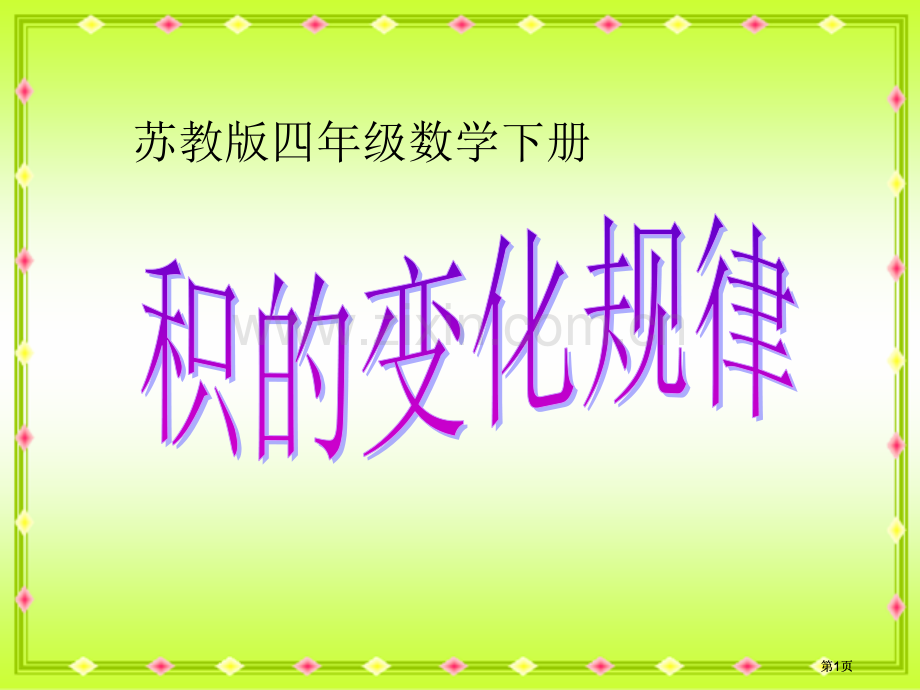 苏教版四年级数学下册

积的变化规律

www.zixin.com.cn

第1页